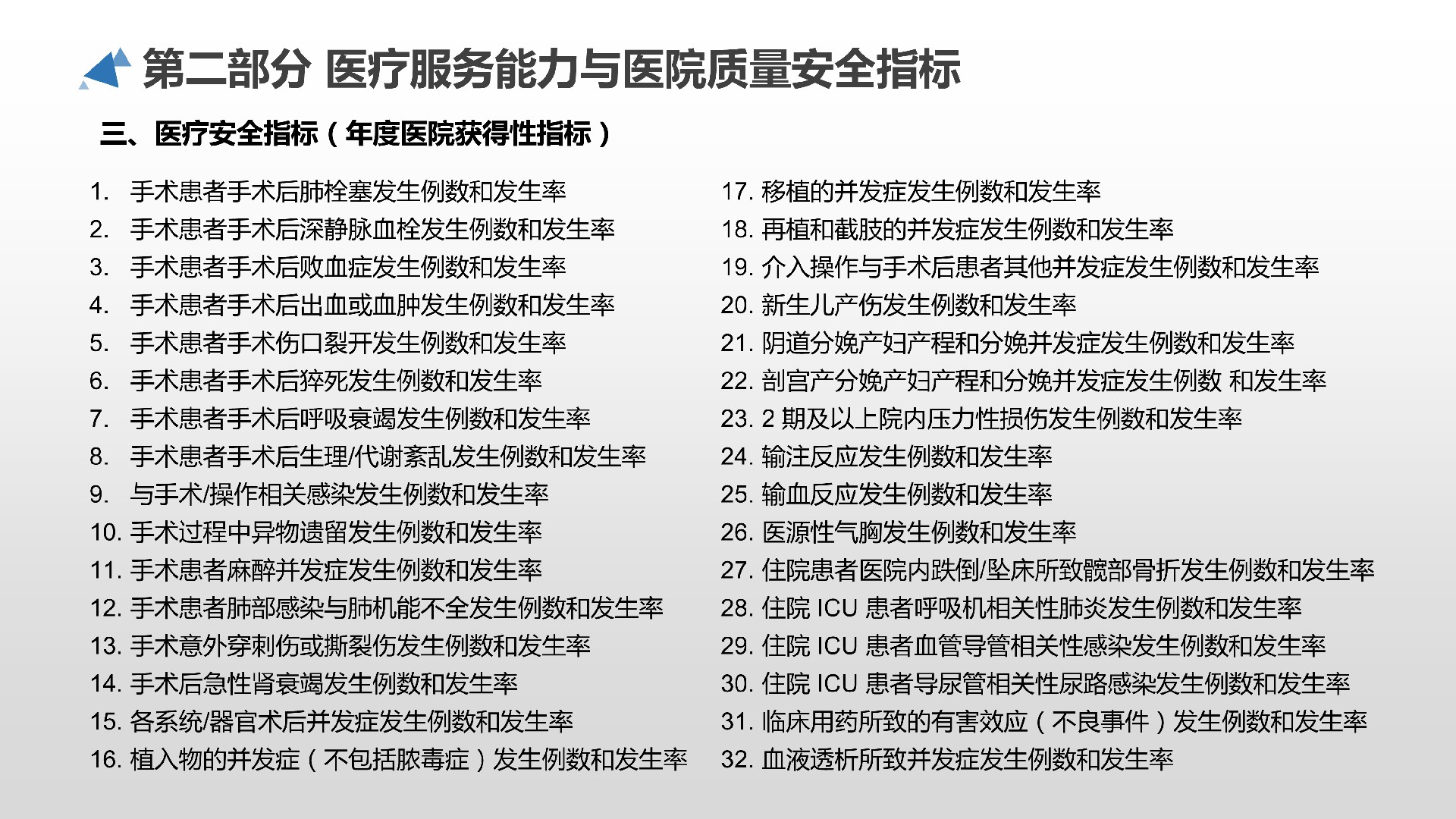 第二部分 医疗服务能力与医院质量安全指标

三、医疗安全指标（年度医院获得性指标）

1. 手术患者手术后肺栓塞发生例数和发生率
2. 手术患者手术后深静脉血栓发生例数和发生率
3. 手术患者手术后败血症发生例数和发生率
4. 手术患者手术后出血或血肿发生例数和发生率
5. 手术患者手术伤口裂开发生例数和发生率
6. 手术患者手术后猝死发生例数和发生率
7. 手术患者手术后呼吸衰竭发生例数和发生率
8. 手术患者手术后生理/代谢紊乱发生例数和发生率
9. 与手术/操作相关感染发生例数和发生率
10. 手术过程中异物遗留发生例数和发生率
11. 手术患者麻醉并发症发生例数和发生率
12. 手术患者肺部感染与肺机能不全发生例数和发生率
13. 手术意外穿刺伤或撕裂伤发生例数和发生率
14. 手术后急性肾衰竭发生例数和发生率
15. 各系统/器官术后并发症发生例数和发生率
16. 植入物的并发症（不包括脓毒症）发生例数和发生率

17. 移植的并发症发生例数和发生率
18. 再植和截肢的并发症发生例数和发生率
19. 介入操作与手术后患者其他并发症发生例数和发生率
20. 新生儿产伤发生例数和发生率
21. 阴道分娩产妇产程和分娩并发症发生例数和发生率
22. 剖宫产分娩产妇产程和分娩并发症发生例数 和发生率
23. 2 期及以上院内压力性损伤发生例数和发生率
24. 输注反应发生例数和发生率
25. 输血反应发生例数和发生率
26. 医源性气胸发生例数和发生率
27. 住院患者医院内跌倒/坠床所致髋部骨折发生例数和发生率
28. 住院 ICU 患者呼吸机相关性肺炎发生例数和发生率
29. 住院 ICU 患者血管导管相关性感染发生例数和发生率
30. 住院 ICU 患者导尿管相关性尿路感染发生例数和发生率
31. 临床用药所致的有害效应（不良事件）发生例数和发生率
32. 血液透析所致并发症发生例数和发生率